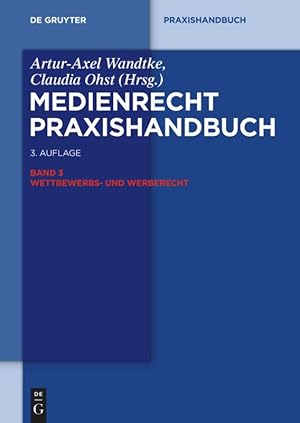 DE GRUYTER

PRAXISHANDBUCH

Artur-Axel Wandtke, Claudia Ohst (Hrsg.)

MEDIENRECHT PRAXISHANDBUCH

3. AUFLAGE

BAND 3
WETTBEWERBS- UND WERBERECHT

DE
G